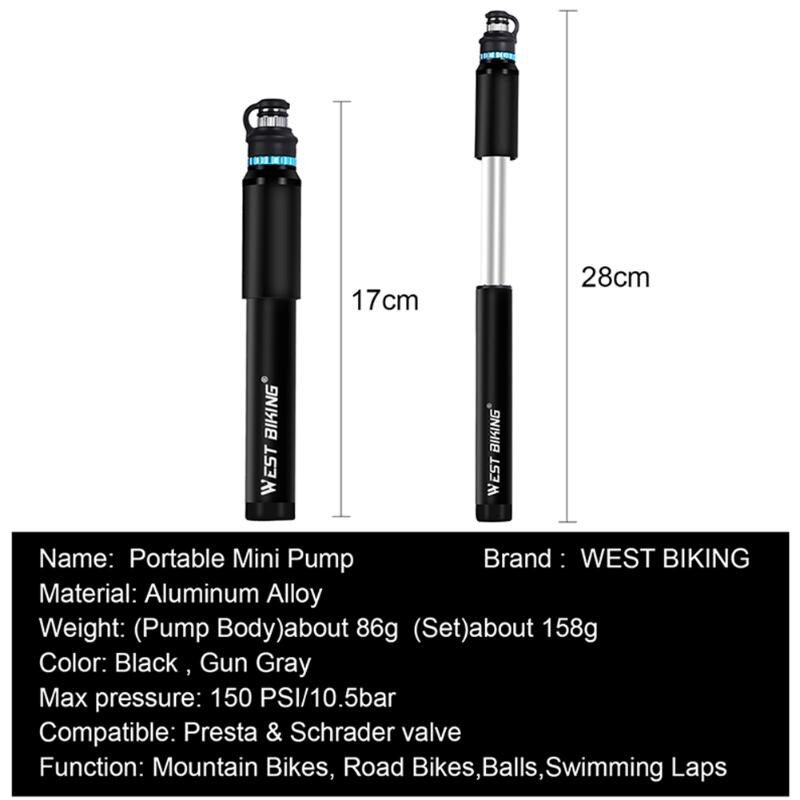 WEST BIKING®

17cm

WEST BIKING®

28cm

Name: Portable Mini Pump    Brand : WEST BIKING
Material: Aluminum Alloy
Weight: (Pump Body)about 86g (Set)about 158g
Color: Black , Gun Gray
Max pressure: 150 PSI/10.5bar
Compatible: Presta & Schrader valve
Function: Mountain Bikes, Road Bikes,Balls,Swimming Laps